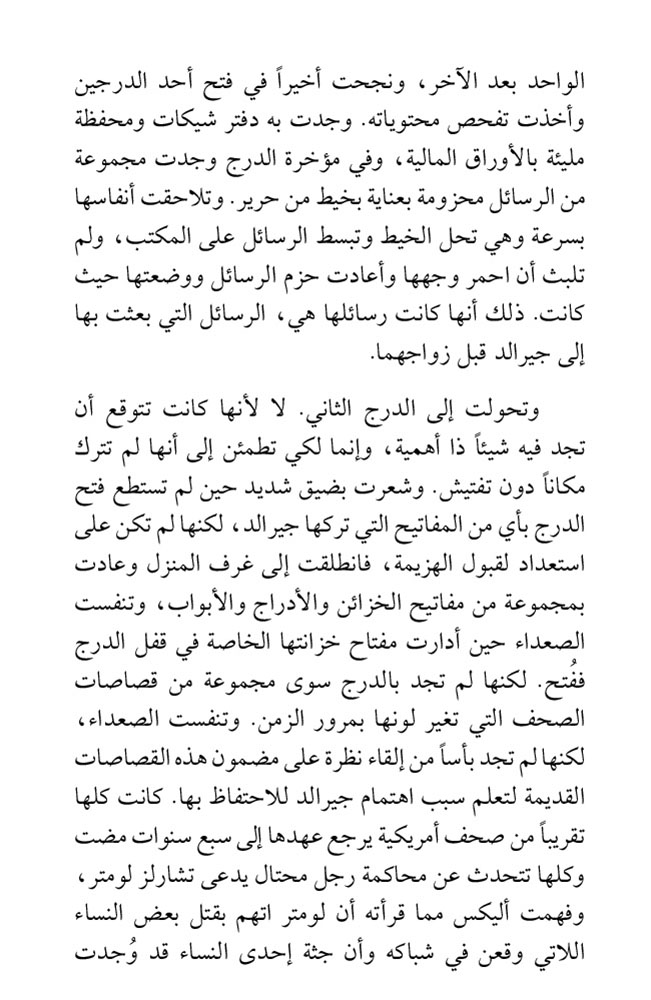 الواحد بعد الآخر، ونجحت أخيراً في فتح أحد الدرجين وأخذت تفحص محتوياته. وجدت به دفتر شيكات ومحفظة مليئة بالأوراق المالية، وفي مؤخرة الدرج وجدت مجموعة من الرسائل محزومة بعناية بخيط من حرير. وتلاحقت أنفاسها بسرعة وهي تحل الخيط وتبسط الرسائل على المكتب، ولم تلبث أن احمر وجهها وأعادت حزم الرسائل ووضعتها حيث كانت. ذلك أنها كانت رسائلها هي، الرسائل التي بعثت بها إلى جيرالد قبل زواجهما.

وتحولت إلى الدرج الثاني. لا لأنها كانت تتوقع أن تجد فيه شيئاً ذا أهمية، وإنما لكي تطمئن إلى أنها لم تترك مكاناً دون تفتيش. وشعرت بضيق شديد حين لم تستطع فتح الدرج بأي من المفاتيح التي تركها جيرالد، لكنها لم تكن على استعداد لقبول الهزيمة، فانطلقت إلى غرف المنزل وعادت بمجموعة من مفاتيح الخزائن والأدراج والأبواب، وتنفست الصعداء حين أدارت مفتاح خزانتها الخاصة في قفل الدرج ففُتح. لكنها لم تجد بالدرج سوى مجموعة من قصاصات الصحف التي تغير لونها بمرور الزمن. وتنفست الصعداء، لكنها لم تجد بأساً من إلقاء نظرة على مضمون هذه القصاصات القديمة لتعلم سبب اهتمام جيرالد للاحتفاظ بها. كانت كلها تقريباً من صحف أمريكية يرجع عهدها إلى سبع سنوات مضت وكلها تتحدث عن محاكمة رجل محتال يدعى تشارلز لومتر، وفهمت أليكس مما قرأته أن لومتر اتهم بقتل بعض النساء اللاتي وقعن في شباكه وأن جثة إحدى النساء قد وُجدت